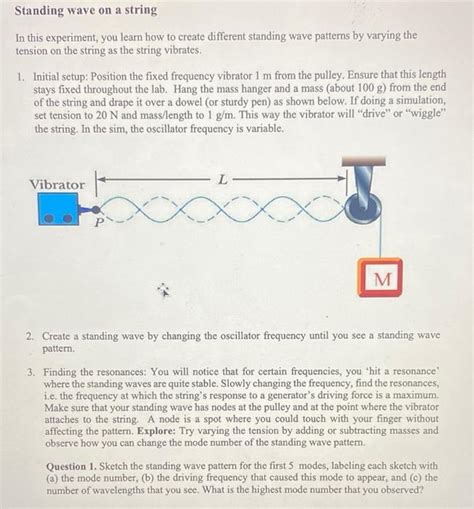 Standing wave on a string

In this experiment, you learn how to create different standing wave patterns by varying the tension on the string as the string vibrates.

1. Initial setup: Position the fixed frequency vibrator 1 m from the pulley. Ensure that this length stays fixed throughout the lab. Hang the mass hanger and a mass (about 100 g) from the end of the string and drape it over a dowel (or sturdy pen) as shown below. If doing a simulation, set tension to 20 N and mass/length to 1 g/m. This way the vibrator will "drive" or "wiggle" the string. In the sim, the oscillator frequency is variable.

Vibrator
L
P
M

2. Create a standing wave by changing the oscillator frequency until you see a standing wave pattern.

3. Finding the resonances: You will notice that for certain frequencies, you 'hit a resonance' where the standing waves are quite stable. Slowly changing the frequency, find the resonances, i.e. the frequency at which the string's response to a generator's driving force is a maximum. Make sure that your standing wave has nodes at the pulley and at the point where the vibrator attaches to the string. A node is a spot where you could touch with your finger without affecting the pattern. Explore: Try varying the tension by adding or subtracting masses and observe how you can change the mode number of the standing wave pattern.

Question 1. Sketch the standing wave pattern for the first 5 modes, labeling each sketch with (a) the mode number, (b) the driving frequency that caused this mode to appear, and (c) the number of wavelengths that you see. What is the highest mode number that you observed?